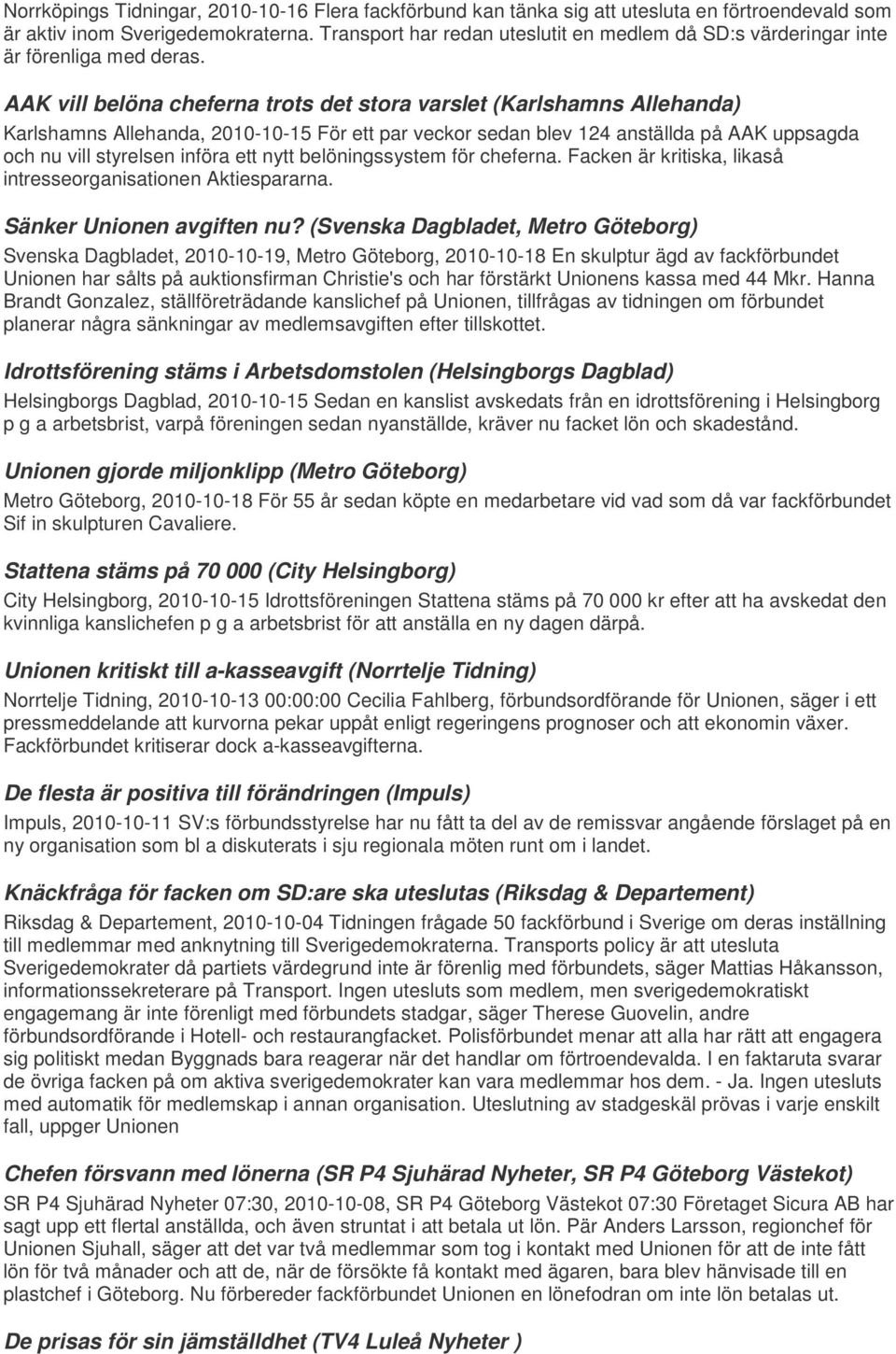 Norrköpings Tidningar, 2010-10-16 Flera fackförbund kan tänka sig att utesluta en förtroendevald som är aktiv inom Sverigedemokraterna. Transport har redan uteslutit en medlem då SD:s värderingar inte är förenliga med deras.

AAK vill belöna cheferna trots det stora varslet (Karlshamns Allehanda)

Karlshamns Allehanda, 2010-10-15 För ett par veckor sedan blev 124 anställda på AAK uppsagda och nu vill styrelsen införa ett nytt belöningssystem för cheferna. Facken är kritiska, likaså intresseorganisationen Aktiespararna.

Sänker Unionen avgiften nu? (Svenska Dagbladet, Metro Göteborg)

Svenska Dagbladet, 2010-10-19, Metro Göteborg, 2010-10-18 En skulptur ägd av fackförbundet Unionen har sålts på auktionsfirman Christie's och har förstärkt Unionens kassa med 44 Mkr. Hanna Brandt Gonzalez, ställföreträdande kanslichef på Unionen, tillfrågas av tidningen om förbundet planerar några sänkningar av medlemsavgiften efter tillskottet.

Idrottsförening stäms i Arbetsdomstolen (Helsingborgs Dagblad)

Helsingborgs Dagblad, 2010-10-15 Sedan en kanslist avskedats från en idrottsförening i Helsingborg p g a arbetsbrist, varpå föreningen sedan nyanställde, kräver nu facket lön och skadestånd.

Unionen gjorde miljonklipp (Metro Göteborg)

Metro Göteborg, 2010-10-18 För 55 år sedan köpte en medarbetare vid vad som då var fackförbundet Sif in skulpturen Cavaliere.

Stattena stäms på 70 000 (City Helsingborg)

City Helsingborg, 2010-10-15 Idrottsföreningen Stattena stäms på 70 000 kr efter att ha avskedat den kvinnliga kanslichefen p g a arbetsbrist för att anställa en ny dagen därpå.

Unionen kritiskt till a-kasseavgift (Norrtelje Tidning)

Norrtelje Tidning, 2010-10-13 00:00:00 Cecilia Fahlberg, förbundsordförande för Unionen, säger i ett pressmeddelande att kurvorna pekar uppåt enligt regeringens prognoser och att ekonomin växer. Fackförbundet kritiserar dock a-kasseavgifterna.

De flesta är positiva till förändringen (Impuls)

Impuls, 2010-10-11 SV:s förbundsstyrelse har nu fått ta del av de remissvar angående förslaget på en ny organisation som bl a diskuterats i sju regionala möten runt om i landet.

Knäckfråga för facken om SD:are ska uteslutas (Riksdag & Departement)

Riksdag & Departement, 2010-10-04 Tidningen frågade 50 fackförbund i Sverige om deras inställning till medlemmar med anknytning till Sverigedemokraterna. Transports policy är att utesluta Sverigedemokrater då partiets värdegrund inte är förenlig med förbundets, säger Mattias Håkansson, informationssekreterare på Transport. Ingen utesluts som medlem, men sverigedemokratiskt engagemang är inte förenligt med förbundets stadgar, säger Therese Guovelin, andre förbundsordförande i Hotell- och restaurangfacket. Polisförbundet menar att alla har rätt att engagera sig politiskt medan Byggnads bara reagerar när det handlar om förtroendevalda. I en faktaruta svarar de övriga facken på om aktiva sverigedemokrater kan vara medlemmar hos dem. - Ja. Ingen utesluts med automatik för medlemskap i annan organisation. Uteslutning av stadgeskäl prövas i varje enskilt fall, uppger Unionen

Chefen försvann med lönerna (SR P4 Sjuhärad Nyheter, SR P4 Göteborg Västekot)

SR P4 Sjuhärad Nyheter 07:30, 2010-10-08, SR P4 Göteborg Västekot 07:30 Företaget Sicura AB har sagt upp ett flertal anställda, och även struntat i att betala ut lön. Pär Anders Larsson, regionchef för Unionen Sjuhall, säger att det var två medlemmar som tog i kontakt med Unionen för att de inte fått lön för två månader och att de, när de försökte få kontakt med ägaren, bara blev hänvisade till en plastchef i Göteborg. Nu förbereder fackförbundet Unionen en lönefodran om inte lön betalas ut.

De prisas för sin jämställdhet (TV4 Luleå Nyheter )